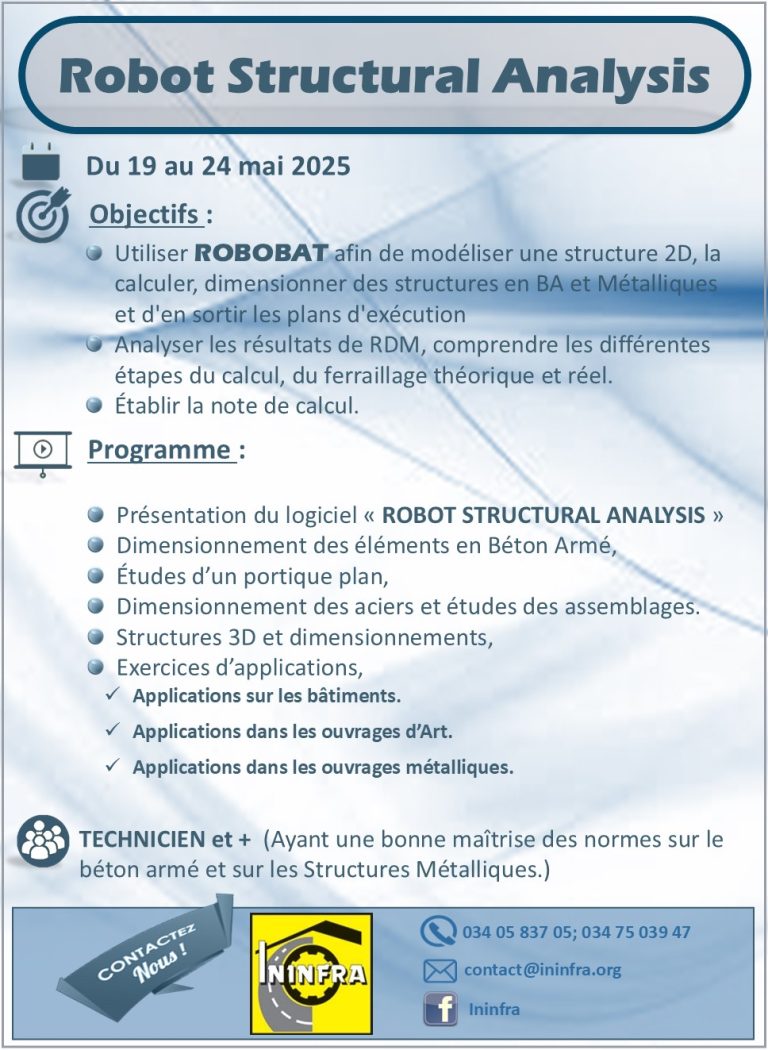 Robot Structural Analysis

Du 19 au 24 mai 2025

Objectifs :

Utiliser ROBOBAT afin de modéliser une structure 2D, la calculer, dimensionner des structures en BA et Métalliques et d'en sortir les plans d'exécution

Analyser les résultats de RDM, comprendre les différentes étapes du calcul, du ferraillage théorique et réel.

Établir la note de calcul.

Programme :

Présentation du logiciel « ROBOT STRUCTURAL ANALYSIS »

Dimensionnement des éléments en Béton Armé,

Études d'un portique plan,

Dimensionnement des aciers et études des assemblages.

Structures 3D et dimensionnements,

Exercices d'applications,

✓ Applications sur les bâtiments.

✓ Applications dans les ouvrages d'Art.

✓ Applications dans les ouvrages métalliques.

TECHNICIEN et + (Ayant une bonne maîtrise des normes sur le béton armé et sur les Structures Métalliques.)

CONTACTEZ Nous !

ININFRA

034 05 837 05; 034 75 039 47

contact@ininfra.org

Ininfra